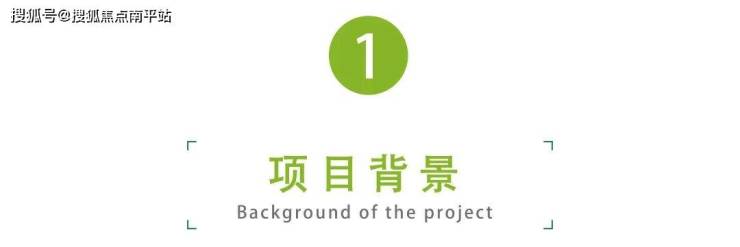 搜狐号@搜狐焦点南平站

1

项目背景

Background of the project